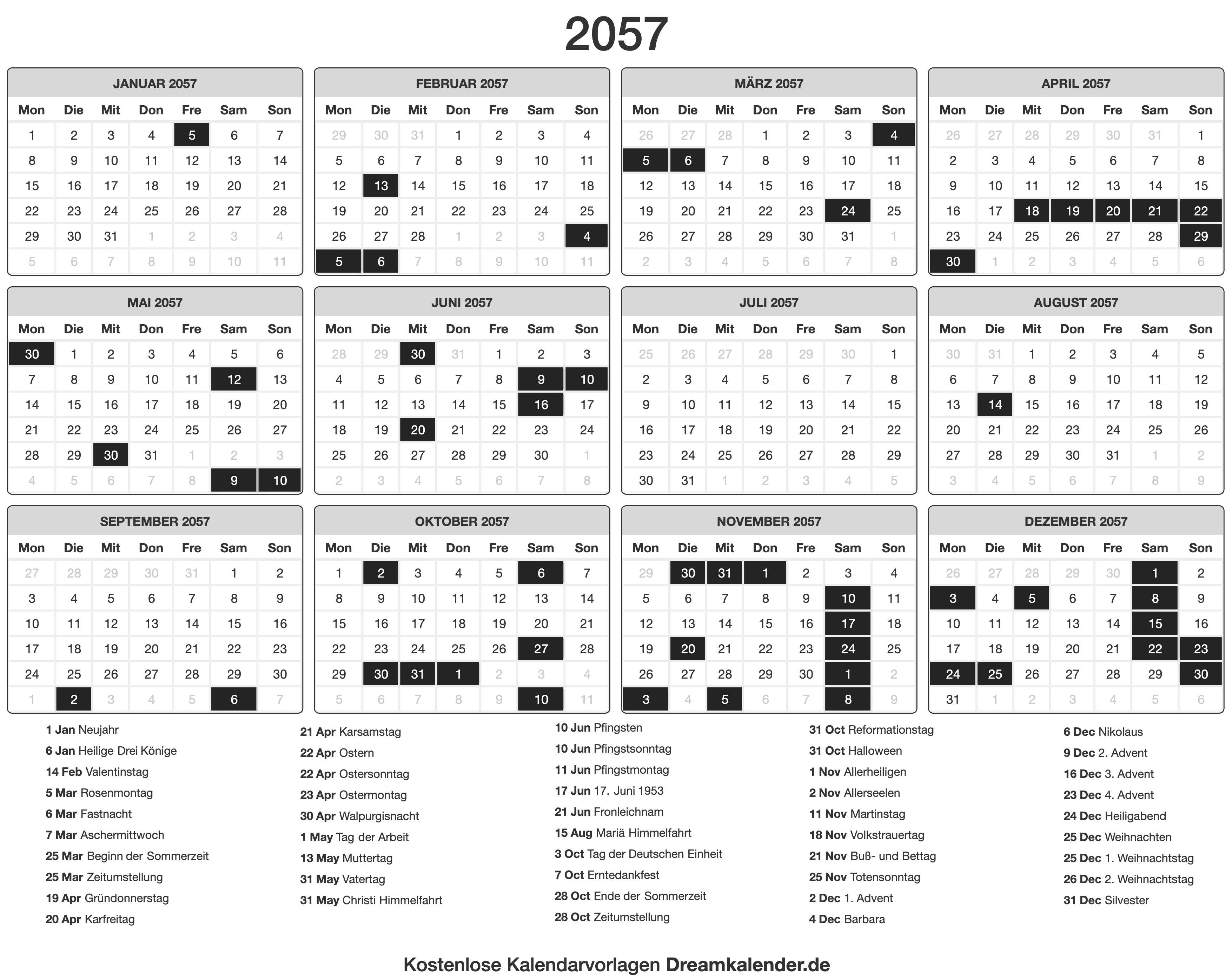 2057

JANUAR 2057

| Mon | Die | Mit | Don | Fre | Sam | Son |
|---|---|---|---|---|---|---|
| 1 | 2 | 3 | 4 | 5 | 6 | 7 |
| 8 | 9 | 10 | 11 | 12 | 13 | 14 |
| 15 | 16 | 17 | 18 | 19 | 20 | 21 |
| 22 | 23 | 24 | 25 | 26 | 27 | 28 |
| 29 | 30 | 31 | 1 | 2 | 3 | 4 |
| 5 | 6 | 7 | 8 | 9 | 10 | 11 |

FEBRUAR 2057

| Mon | Die | Mit | Don | Fre | Sam | Son |
|---|---|---|---|---|---|---|
| 29 | 30 | 31 | 1 | 2 | 3 | 4 |
| 5 | 6 | 7 | 8 | 9 | 10 | 11 |
| 12 | 13 | 14 | 15 | 16 | 17 | 18 |
| 19 | 20 | 21 | 22 | 23 | 24 | 25 |
| 26 | 27 | 28 | 1 | 2 | 3 | 4 |
| 5 | 6 | 7 | 8 | 9 | 10 | 11 |

MÄRZ 2057

| Mon | Die | Mit | Don | Fre | Sam | Son |
|---|---|---|---|---|---|---|
| 26 | 27 | 28 | 1 | 2 | 3 | 4 |
| 5 | 6 | 7 | 8 | 9 | 10 | 11 |
| 12 | 13 | 14 | 15 | 16 | 17 | 18 |
| 19 | 20 | 21 | 22 | 23 | 24 | 25 |
| 26 | 27 | 28 | 29 | 30 | 31 | 1 |
| 2 | 3 | 4 | 5 | 6 | 7 | 8 |

APRIL 2057

| Mon | Die | Mit | Don | Fre | Sam | Son |
|---|---|---|---|---|---|---|
| 26 | 27 | 28 | 29 | 30 | 31 | 1 |
| 2 | 3 | 4 | 5 | 6 | 7 | 8 |
| 9 | 10 | 11 | 12 | 13 | 14 | 15 |
| 16 | 17 | 18 | 19 | 20 | 21 | 22 |
| 23 | 24 | 25 | 26 | 27 | 28 | 29 |
| 30 | 1 | 2 | 3 | 4 | 5 | 6 |

MAI 2057

| Mon | Die | Mit | Don | Fre | Sam | Son |
|---|---|---|---|---|---|---|
| 30 | 1 | 2 | 3 | 4 | 5 | 6 |
| 7 | 8 | 9 | 10 | 11 | 12 | 13 |
| 14 | 15 | 16 | 17 | 18 | 19 | 20 |
| 21 | 22 | 23 | 24 | 25 | 26 | 27 |
| 28 | 29 | 30 | 31 | 1 | 2 | 3 |
| 4 | 5 | 6 | 7 | 8 | 9 | 10 |

JUNI 2057

| Mon | Die | Mit | Don | Fre | Sam | Son |
|---|---|---|---|---|---|---|
| 28 | 29 | 30 | 31 | 1 | 2 | 3 |
| 4 | 5 | 6 | 7 | 8 | 9 | 10 |
| 11 | 12 | 13 | 14 | 15 | 16 | 17 |
| 18 | 19 | 20 | 21 | 22 | 23 | 24 |
| 25 | 26 | 27 | 28 | 29 | 30 | 1 |
| 2 | 3 | 4 | 5 | 6 | 7 | 8 |

JULI 2057

| Mon | Die | Mit | Don | Fre | Sam | Son |
|---|---|---|---|---|---|---|
| 25 | 26 | 27 | 28 | 29 | 30 | 1 |
| 2 | 3 | 4 | 5 | 6 | 7 | 8 |
| 9 | 10 | 11 | 12 | 13 | 14 | 15 |
| 16 | 17 | 18 | 19 | 20 | 21 | 22 |
| 23 | 24 | 25 | 26 | 27 | 28 | 29 |
| 30 | 31 | 1 | 2 | 3 | 4 | 5 |

AUGUST 2057

| Mon | Die | Mit | Don | Fre | Sam | Son |
|---|---|---|---|---|---|---|
| 30 | 31 | 1 | 2 | 3 | 4 | 5 |
| 6 | 7 | 8 | 9 | 10 | 11 | 12 |
| 13 | 14 | 15 | 16 | 17 | 18 | 19 |
| 20 | 21 | 22 | 23 | 24 | 25 | 26 |
| 27 | 28 | 29 | 30 | 31 | 1 | 2 |
| 3 | 4 | 5 | 6 | 7 | 8 | 9 |

SEPTEMBER 2057

| Mon | Die | Mit | Don | Fre | Sam | Son |
|---|---|---|---|---|---|---|
| 27 | 28 | 29 | 30 | 31 | 1 | 2 |
| 3 | 4 | 5 | 6 | 7 | 8 | 9 |
| 10 | 11 | 12 | 13 | 14 | 15 | 16 |
| 17 | 18 | 19 | 20 | 21 | 22 | 23 |
| 24 | 25 | 26 | 27 | 28 | 29 | 30 |
| 1 | 2 | 3 | 4 | 5 | 6 | 7 |

OKTOBER 2057

| Mon | Die | Mit | Don | Fre | Sam | Son |
|---|---|---|---|---|---|---|
| 1 | 2 | 3 | 4 | 5 | 6 | 7 |
| 8 | 9 | 10 | 11 | 12 | 13 | 14 |
| 15 | 16 | 17 | 18 | 19 | 20 | 21 |
| 22 | 23 | 24 | 25 | 26 | 27 | 28 |
| 29 | 30 | 31 | 1 | 2 | 3 | 4 |
| 5 | 6 | 7 | 8 | 9 | 10 | 11 |

NOVEMBER 2057

| Mon | Die | Mit | Don | Fre | Sam | Son |
|---|---|---|---|---|---|---|
| 29 | 30 | 31 | 1 | 2 | 3 | 4 |
| 5 | 6 | 7 | 8 | 9 | 10 | 11 |
| 12 | 13 | 14 | 15 | 16 | 17 | 18 |
| 19 | 20 | 21 | 22 | 23 | 24 | 25 |
| 26 | 27 | 28 | 29 | 30 | 1 | 2 |
| 3 | 4 | 5 | 6 | 7 | 8 | 9 |

DEZEMBER 2057

| Mon | Die | Mit | Don | Fre | Sam | Son |
|---|---|---|---|---|---|---|
| 26 | 27 | 28 | 29 | 30 | 1 | 2 |
| 3 | 4 | 5 | 6 | 7 | 8 | 9 |
| 10 | 11 | 12 | 13 | 14 | 15 | 16 |
| 17 | 18 | 19 | 20 | 21 | 22 | 23 |
| 24 | 25 | 26 | 27 | 28 | 29 | 30 |
| 31 | 1 | 2 | 3 | 4 | 5 | 6 |

1 Jan Neujahr
6 Jan Heilige Drei Könige
14 Feb Valentinstag
5 Mar Rosenmontag
6 Mar Fastnacht
7 Mar Aschermittwoch
25 Mar Beginn der Sommerzeit
25 Mar Zeitumstellung
19 Apr Gründonnerstag
20 Apr Karfreitag

21 Apr Karsamstag
22 Apr Ostern
22 Apr Ostersonntag
23 Apr Ostermontag
30 Apr Walpurgisnacht
1 May Tag der Arbeit
13 May Muttertag
31 May Vatertag
31 May Christi Himmelfahrt

10 Jun Pfingsten
10 Jun Pfingstsonntag
11 Jun Pfingstmontag
17 Jun 17. Juni 1953
21 Jun Fronleichnam
15 Aug Mariä Himmelfahrt
3 Oct Tag der Deutschen Einheit
7 Oct Erntedankfest
28 Oct Ende der Sommerzeit
28 Oct Zeitumstellung

31 Oct Reformationstag
31 Oct Halloween
1 Nov Allerheiligen
2 Nov Allerseelen
11 Nov Martinstag
18 Nov Volkstrauertag
21 Nov Buß- und Bettag
25 Nov Totensonntag
2 Dec 1. Advent
4 Dec Barbara

6 Dec Nikolaus
9 Dec 2. Advent
16 Dec 3. Advent
23 Dec 4. Advent
24 Dec Heiligabend
25 Dec Weihnachten
25 Dec 1. Weihnachtstag
26 Dec 2. Weihnachtstag
31 Dec Silvester

Kostenlose Kalendarvorlagen Dreamkalender.de